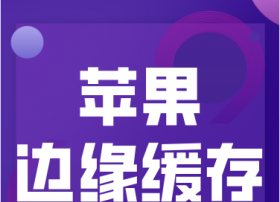 苹果
边缘缓存